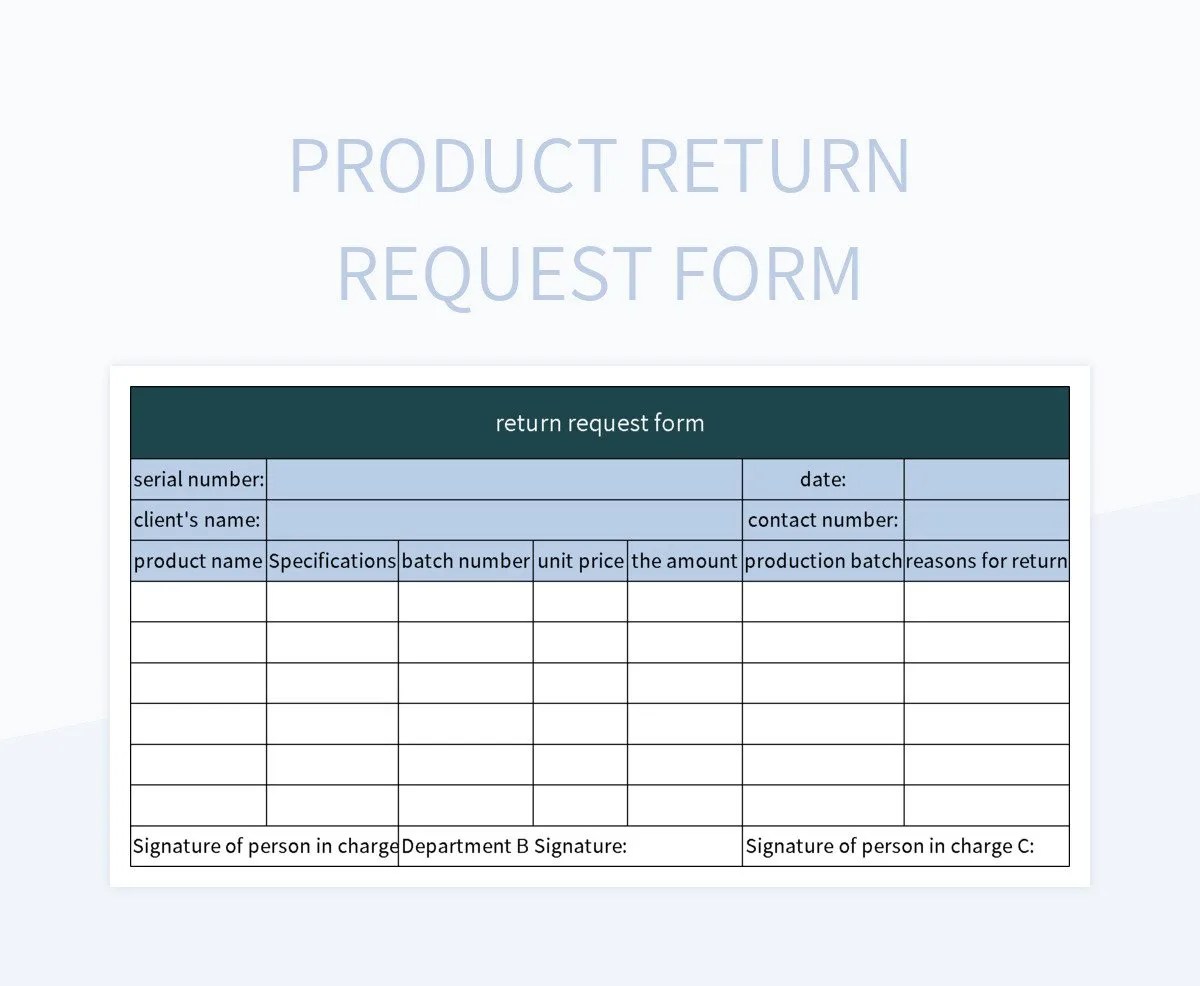 PRODUCT RETURN REQUEST FORM

| return request form | | | | | | |
|---|---|---|---|---|---|---|
| serial number: | | | | | date: | |
| client's name: | | | | | contact number: | |
| product name | Specifications | batch number | unit price | the amount | production batch | reasons for return |
| | | | | | | |
| | | | | | | |
| | | | | | | |
| | | | | | | |
| | | | | | | |
| | | | | | | |
| Signature of person in charge | | Department B Signature: | | | Signature of person in charge C: | |